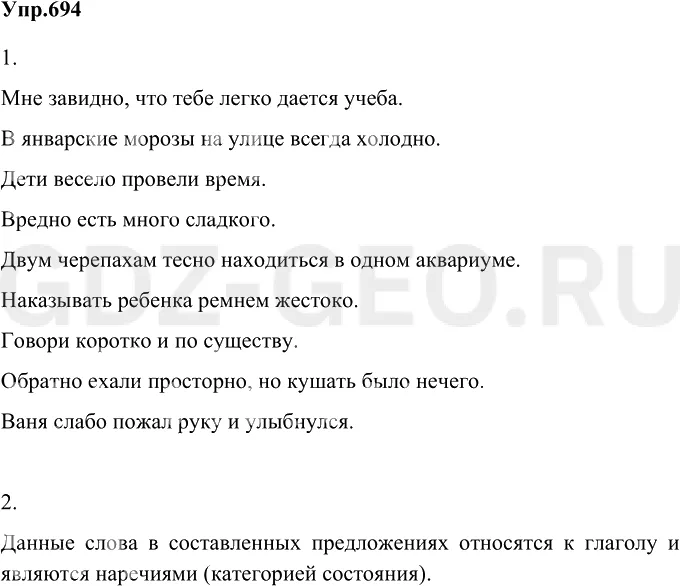 Упр.694

1.

Мне завидно, что тебе легко дается учеба.

В январские морозы на улице всегда холодно.

Дети весело провели время.

Вредно есть много сладкого.

Двум черепахам тесно находиться в одном аквариуме.

Наказывать ребенка ремнем жестоко.

Говори коротко и по существу.

Обратно ехали просторно, но кушать было нечего.

Ваня слабо пожал руку и улыбнулся.

2.

Данные слова в составленных предложениях относятся к глаголу и являются наречиями (категорией состояния).

GDZ-GEO.RU